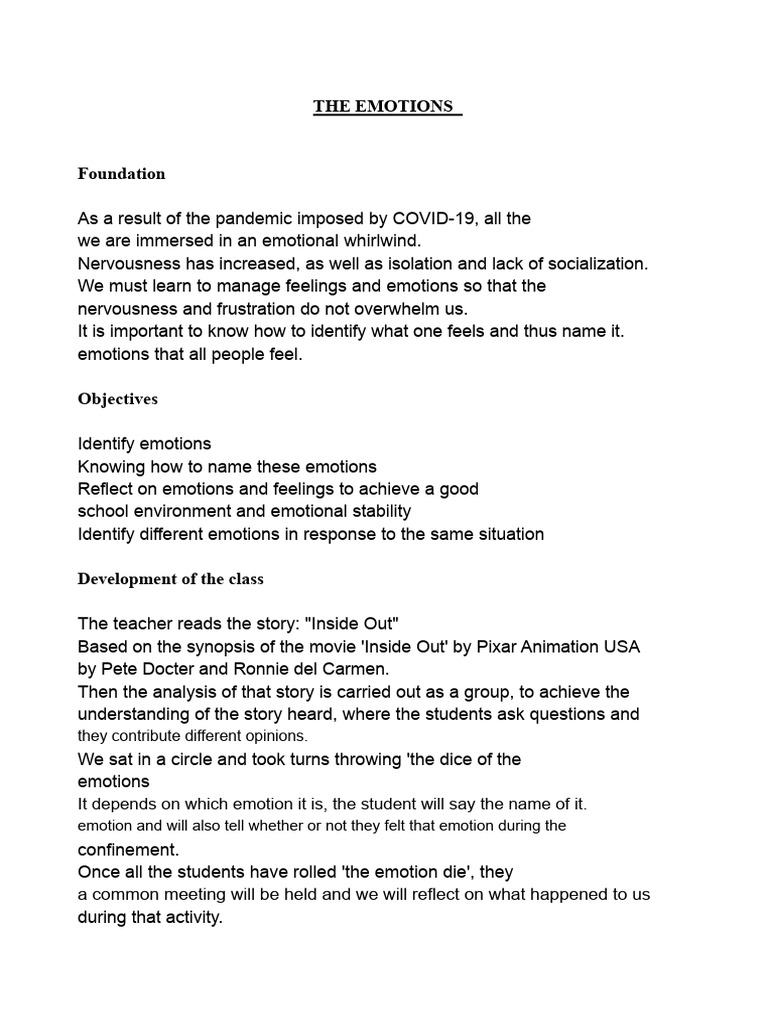 THE EMOTIONS

Foundation

As a result of the pandemic imposed by COVID-19, all the
we are immersed in an emotional whirlwind.
Nervousness has increased, as well as isolation and lack of socialization.
We must learn to manage feelings and emotions so that the
nervousness and frustration do not overwhelm us.
It is important to know how to identify what one feels and thus name it.
emotions that all people feel.

Objectives

Identify emotions
Knowing how to name these emotions
Reflect on emotions and feelings to achieve a good
school environment and emotional stability
Identify different emotions in response to the same situation

Development of the class

The teacher reads the story: "Inside Out"
Based on the synopsis of the movie 'Inside Out' by Pixar Animation USA
by Pete Docter and Ronnie del Carmen.
Then the analysis of that story is carried out as a group, to achieve the understanding of the story heard, where the students ask questions and they contribute different opinions.
We sat in a circle and took turns throwing 'the dice of the
emotions
It depends on which emotion it is, the student will say the name of it.
emotion and will also tell whether or not they felt that emotion during the
confinement.
Once all the students have rolled 'the emotion die', they
a common meeting will be held and we will reflect on what happened to us during that activity.